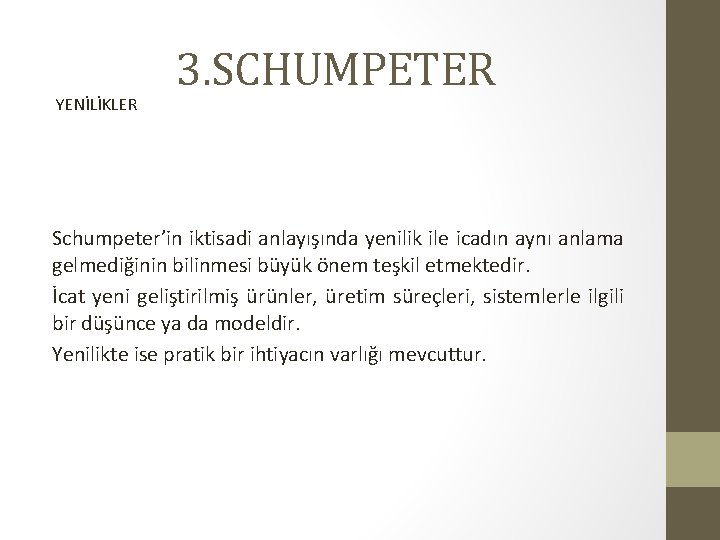 3.SCHUMPETER

YENİLİKLER

Schumpeter'in iktisadi anlayışında yenilik ile icadın aynı anlama gelmediğinin bilinmesi büyük önem teşkil etmektedir.

İcat yeni geliştirilmiş ürünler, üretim süreçleri, sistemlerle ilgili bir düşünce ya da modeldir.

Yenilikte ise pratik bir ihtiyacın varlığı mevcuttur.